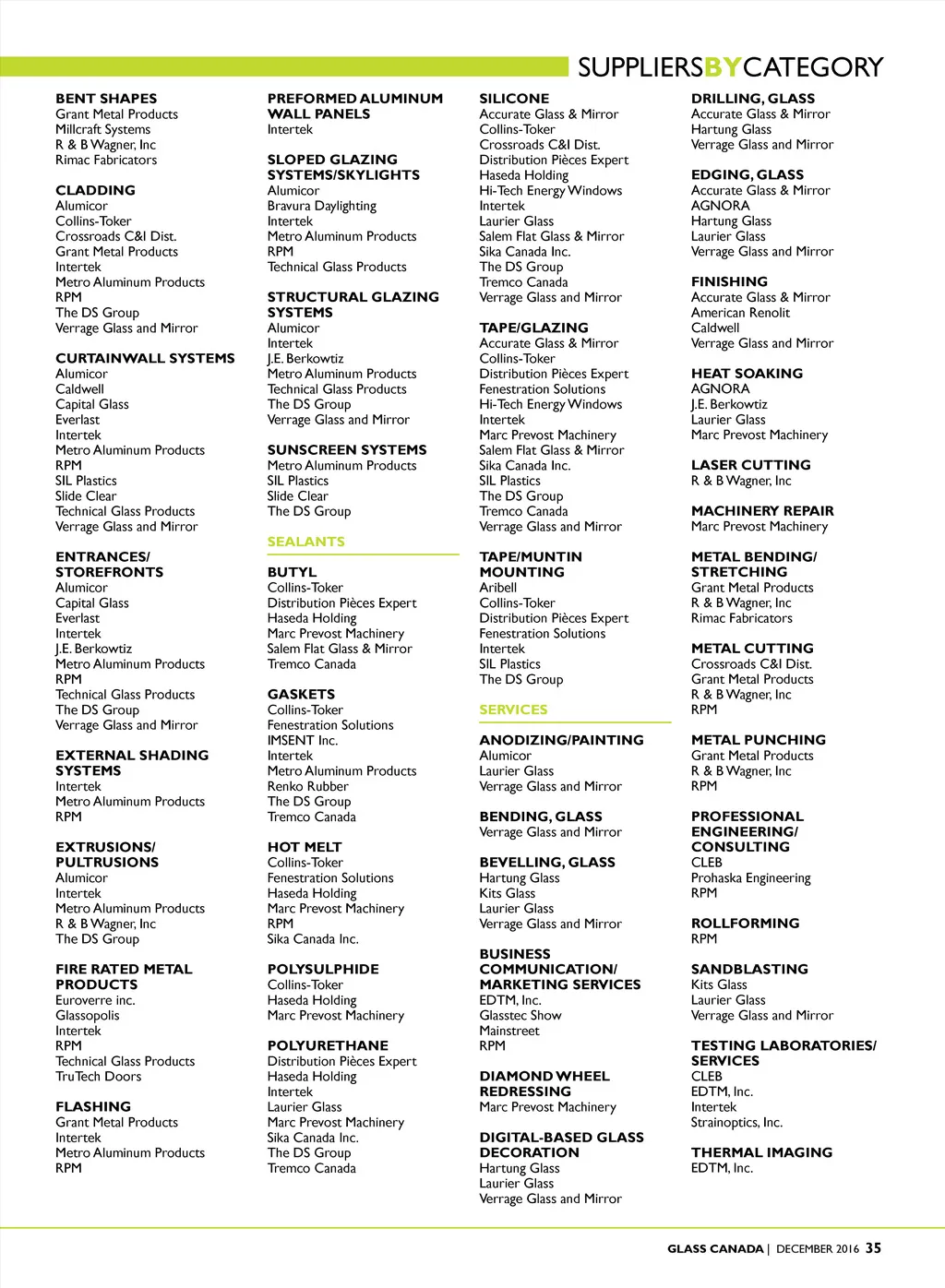 SUPPLIERSBYCATEGORY

BENT SHAPES
Grant Metal Products
Millcraft Systems
R & B Wagner, Inc
Rimac Fabricators

CLADDING
Alumicor
Collins-Toker
Crossroads C&I Dist.
Grant Metal Products
Intertek
Metro Aluminum Products
RPM
The DS Group
Verrage Glass and Mirror

CURTAINWALL SYSTEMS
Alumicor
Caldwell
Capital Glass
Everlast
Intertek
Metro Aluminum Products
RPM
SIL Plastics
Slide Clear
Technical Glass Products
Verrage Glass and Mirror

ENTRANCES/ STOREFRONTS
Alumicor
Capital Glass
Everlast
Intertek
J.E. Berkowtiz
Metro Aluminum Products
RPM
Technical Glass Products
The DS Group
Verrage Glass and Mirror

EXTERNAL SHADING SYSTEMS
Intertek
Metro Aluminum Products
RPM

EXTRUSIONS/ PULTRUSIONS
Alumicor
Intertek
Metro Aluminum Products
R & B Wagner, Inc
The DS Group

FIRE RATED METAL PRODUCTS
Euroverre inc.
Glassopolis
Intertek
RPM
Technical Glass Products
TruTech Doors

FLASHING
Grant Metal Products
Intertek
Metro Aluminum Products
RPM

PREFORMED ALUMINUM WALL PANELS
Intertek

SLOPED GLAZING SYSTEMS/SKYLIGHTS
Alumicor
Bravura Daylighting
Intertek
Metro Aluminum Products
RPM
Technical Glass Products

STRUCTURAL GLAZING SYSTEMS
Alumicor
Intertek
J.E. Berkowtiz
Metro Aluminum Products
Technical Glass Products
The DS Group
Verrage Glass and Mirror

SUNSCREEN SYSTEMS
Metro Aluminum Products
SIL Plastics
Slide Clear
The DS Group

SEALANTS

BUTYL
Collins-Toker
Distribution Pièces Expert
Haseda Holding
Marc Prevost Machinery
Salem Flat Glass & Mirror
Tremco Canada

GASKETS
Collins-Toker
Fenestration Solutions
IMSENT Inc.
Intertek
Metro Aluminum Products
Renko Rubber
The DS Group
Tremco Canada

HOT MELT
Collins-Toker
Fenestration Solutions
Haseda Holding
Marc Prevost Machinery
RPM
Sika Canada Inc.

POLYSULPHIDE
Collins-Toker
Haseda Holding
Marc Prevost Machinery

POLYURETHANE
Distribution Pièces Expert
Haseda Holding
Intertek
Laurier Glass
Marc Prevost Machinery
Sika Canada Inc.
The DS Group
Tremco Canada

SILICONE
Accurate Glass & Mirror
Collins-Toker
Crossroads C&I Dist.
Distribution Pièces Expert
Haseda Holding
Hi-Tech Energy Windows
Intertek
Laurier Glass
Salem Flat Glass & Mirror
Sika Canada Inc.
The DS Group
Tremco Canada
Verrage Glass and Mirror

TAPE/GLAZING
Accurate Glass & Mirror
Collins-Toker
Distribution Pièces Expert
Fenestration Solutions
Hi-Tech Energy Windows
Intertek
Marc Prevost Machinery
Salem Flat Glass & Mirror
Sika Canada Inc.
SIL Plastics
The DS Group
Tremco Canada
Verrage Glass and Mirror

TAPE/MUNTIN MOUNTING
Aribell
Collins-Toker
Distribution Pièces Expert
Fenestration Solutions
Intertek
SIL Plastics
The DS Group

SERVICES

ANODIZING/PAINTING
Alumicor
Laurier Glass
Verrage Glass and Mirror

BENDING, GLASS
Verrage Glass and Mirror

BEVELLING, GLASS
Hartung Glass
Kits Glass
Laurier Glass
Verrage Glass and Mirror

BUSINESS COMMUNICATION/ MARKETING SERVICES
EDTM, Inc.
Glasstec Show
Mainstreet
RPM

DIAMOND WHEEL REDRESSING
Marc Prevost Machinery

DIGITAL-BASED GLASS DECORATION
Hartung Glass
Laurier Glass
Verrage Glass and Mirror

DRILLING, GLASS
Accurate Glass & Mirror
Hartung Glass
Verrage Glass and Mirror

EDGING, GLASS
Accurate Glass & Mirror
AGNORA
Hartung Glass
Laurier Glass
Verrage Glass and Mirror

FINISHING
Accurate Glass & Mirror
American Renolit
Caldwell
Verrage Glass and Mirror

HEAT SOAKING
AGNORA
J.E. Berkowtiz
Laurier Glass
Marc Prevost Machinery

LASER CUTTING
R & B Wagner, Inc

MACHINERY REPAIR
Marc Prevost Machinery

METAL BENDING/ STRETCHING
Grant Metal Products
R & B Wagner, Inc
Rimac Fabricators

METAL CUTTING
Crossroads C&I Dist.
Grant Metal Products
R & B Wagner, Inc
RPM

METAL PUNCHING
Grant Metal Products
R & B Wagner, Inc
RPM

PROFESSIONAL ENGINEERING/ CONSULTING
CLEB
Prohaska Engineering
RPM

ROLLFORMING
RPM

SANDBLASTING
Kits Glass
Laurier Glass
Verrage Glass and Mirror

TESTING LABORATORIES/ SERVICES
CLEB
EDTM, Inc.
Intertek
Strainoptics, Inc.

THERMAL IMAGING
EDTM, Inc.

GLASS CANADA | DECEMBER 2016 35